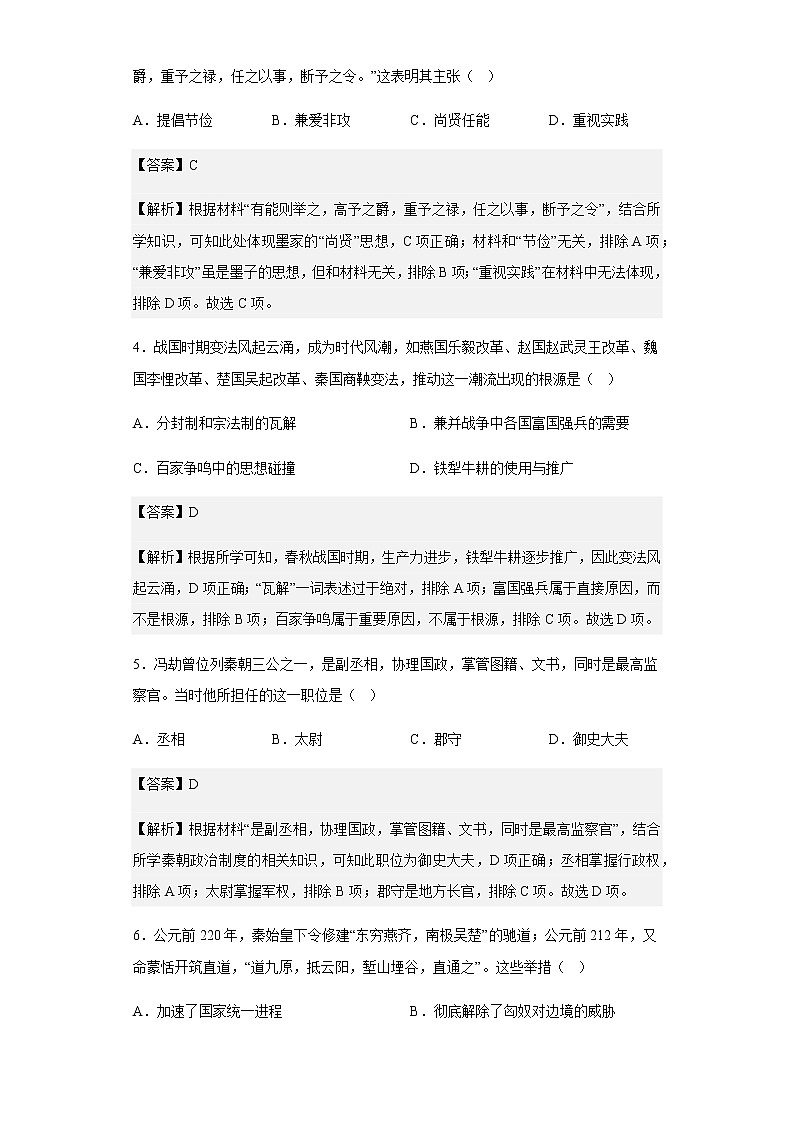 爵，重予之禄，任之以事，断予之令。”这表明其主张（　）

A．提倡节俭　　B．兼爱非攻　　C．尚贤任能　　D．重视实践

【答案】C

【解析】根据材料“有能则举之，高予之爵，重予之禄，任之以事，断予之令”，结合所学知识，可知此处体现墨家的“尚贤”思想，C项正确；材料和“节俭”无关，排除A项；“兼爱非攻”虽是墨子的思想，但和材料无关，排除B项；“重视实践”在材料中无法体现，排除D项。故选C项。

4．战国时期变法风起云涌，成为时代风潮，如燕国乐毅改革、赵国赵武灵王改革、魏国李悝改革、楚国吴起改革、秦国商鞅变法，推动这一潮流出现的根源是（　）

A．分封制和宗法制的瓦解　　B．兼并战争中各国富国强兵的需要

C．百家争鸣中的思想碰撞　　D．铁犁牛耕的使用与推广

【答案】D

【解析】根据所学可知，春秋战国时期，生产力进步，铁犁牛耕逐步推广，因此变法风起云涌，D项正确；“瓦解”一词表述过于绝对，排除A项；富国强兵属于直接原因，而不是根源，排除B项；百家争鸣属于重要原因，不属于根源，排除C项。故选D项。

5．冯劫曾位列秦朝三公之一，是副丞相，协理国政，掌管图籍、文书，同时是最高监察官。当时他所担任的这一职位是（　）

A．丞相　　B．太尉　　C．郡守　　D．御史大夫

【答案】D

【解析】根据材料“是副丞相，协理国政，掌管图籍、文书，同时是最高监察官”，结合所学秦朝政治制度的相关知识，可知此职位为御史大夫，D项正确；丞相掌握行政权，排除A项；太尉掌握军权，排除B项；郡守是地方长官，排除C项。故选D项。

6．公元前220年，秦始皇下令修建“东穷燕齐，南极吴楚”的驰道；公元前212年，又命蒙恬开筑直道，“道九原，抵云阳，堑山堙谷，直通之”。这些举措（　）

A．加速了国家统一进程　　B．彻底解除了匈奴对边境的威胁